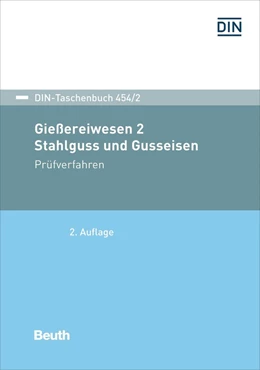 DIN

DIN-Taschenbuch 454/2

Gießereiwesen 2
Stahlguss und Gusseisen

Prüfverfahren

2. Auflage

Beuth